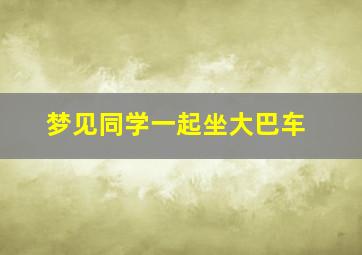 梦见同学一起坐大巴车